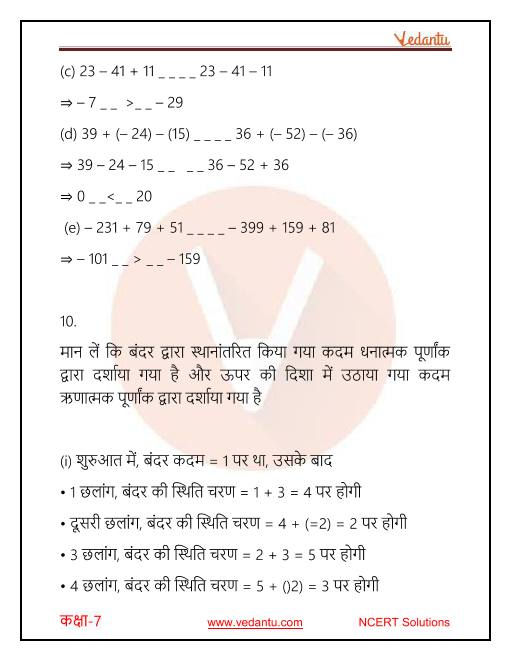 Vedantu

(c) 23 – 41 + 11 _ _ _ _ 23 – 41 – 11

⇒ – 7 _ _ > _ _ – 29

(d) 39 + (– 24) – (15) _ _ _ _ 36 + (– 52) – (– 36)

⇒ 39 – 24 – 15 _ _ _ _ 36 – 52 + 36

⇒ 0 _ _ < _ _ 20

(e) – 231 + 79 + 51 _ _ _ _ – 399 + 159 + 81

⇒ – 101 _ _ > _ _ – 159

10.

मान लें कि बंदर द्वारा स्थानांतरित किया गया कदम धनात्मक पूर्णांक द्वारा दर्शाया गया है और ऊपर की दिशा में उठाया गया कदम ऋणात्मक पूर्णांक द्वारा दर्शाया गया है

(i) शुरुआत में, बंदर कदम = 1 पर था, उसके बाद

• 1 छलांग, बंदर की स्थिति चरण = 1 + 3 = 4 पर होगी

• दूसरी छलांग, बंदर की स्थिति चरण = 4 + (=2) = 2 पर होगी

• 3 छलांग, बंदर की स्थिति चरण = 2 + 3 = 5 पर होगी

• 4 छलांग, बंदर की स्थिति चरण = 5 + ()2) = 3 पर होगी

कक्षा-7 www.vedantu.com NCERT Solutions